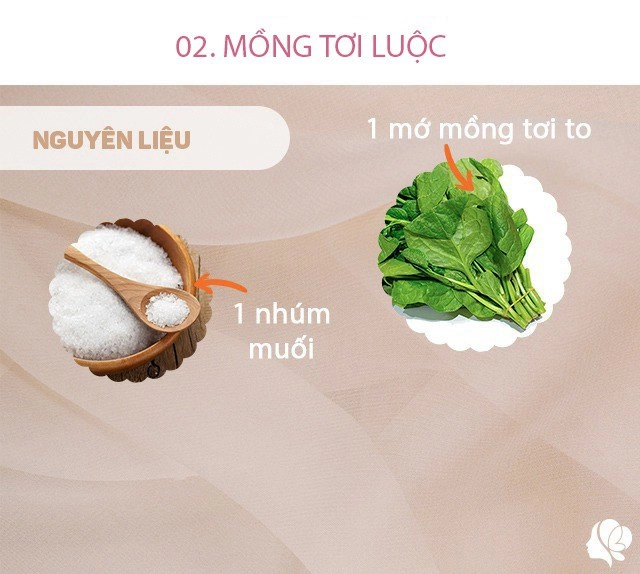 02. MỒNG TƠI LUỘC

NGUYÊN LIỆU

1 mớ mồng tơi to

1 nhúm muối